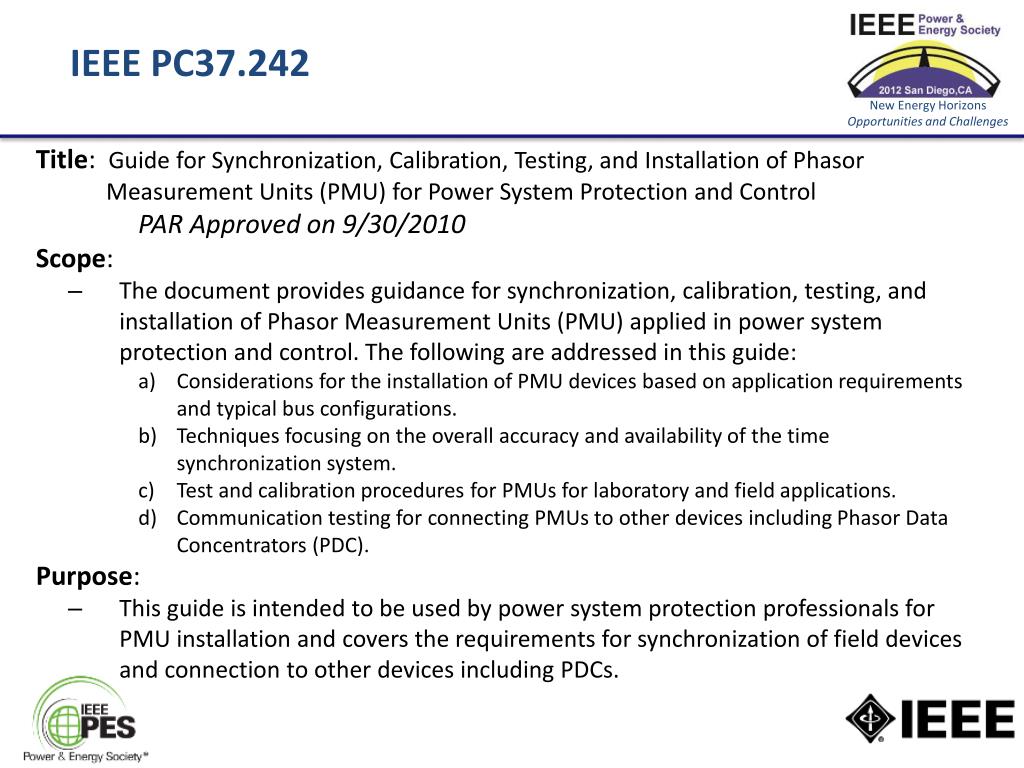 IEEE PC37.242

IEEE Power & Energy Society
2012 San Diego,CA
New Energy Horizons
Opportunities and Challenges

Title: Guide for Synchronization, Calibration, Testing, and Installation of Phasor Measurement Units (PMU) for Power System Protection and Control
PAR Approved on 9/30/2010

Scope:
– The document provides guidance for synchronization, calibration, testing, and installation of Phasor Measurement Units (PMU) applied in power system protection and control. The following are addressed in this guide:
a) Considerations for the installation of PMU devices based on application requirements and typical bus configurations.
b) Techniques focusing on the overall accuracy and availability of the time synchronization system.
c) Test and calibration procedures for PMUs for laboratory and field applications.
d) Communication testing for connecting PMUs to other devices including Phasor Data Concentrators (PDC).

Purpose:
– This guide is intended to be used by power system protection professionals for PMU installation and covers the requirements for synchronization of field devices and connection to other devices including PDCs.

IEEE PES
Power & Energy Society®

IEEE